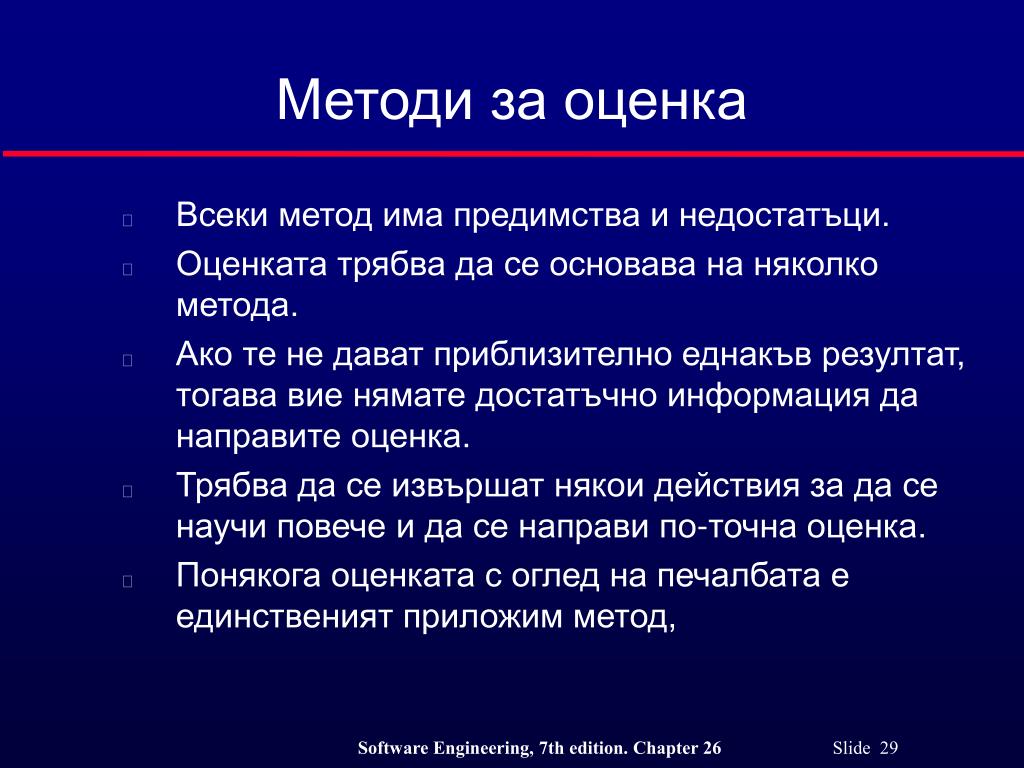 Методи за оценка

Всеки метод има предимства и недостатъци.

Оценката трябва да се основава на няколко метода.

Ако те не дават приблизително еднакъв резултат, тогава вие нямате достатъчно информация да направите оценка.

Трябва да се извършат някои действия за да се научи повече и да се направи по-точна оценка.

Понякога оценката с оглед на печалбата е единственият приложим метод,

Software Engineering, 7th edition. Chapter 26

Slide 29